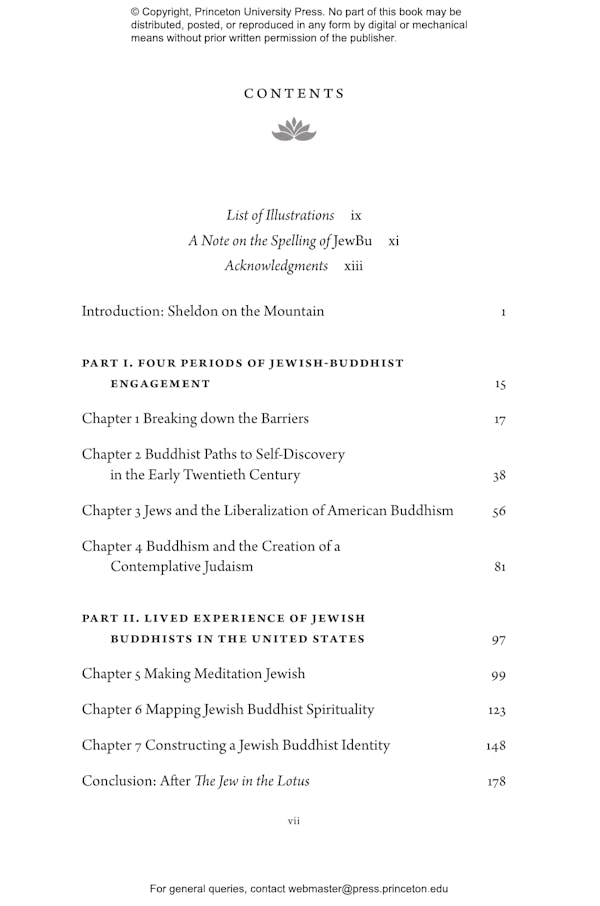 © Copyright, Princeton University Press. No part of this book may be distributed, posted, or reproduced in any form by digital or mechanical means without prior written permission of the publisher.

CONTENTS

List of Illustrations ix
A Note on the Spelling of JewBu xi
Acknowledgments xiii

Introduction: Sheldon on the Mountain 1

PART I. FOUR PERIODS OF JEWISH-BUDDHIST ENGAGEMENT 15

Chapter 1 Breaking down the Barriers 17

Chapter 2 Buddhist Paths to Self-Discovery in the Early Twentieth Century 38

Chapter 3 Jews and the Liberalization of American Buddhism 56

Chapter 4 Buddhism and the Creation of a Contemplative Judaism 81

PART II. LIVED EXPERIENCE OF JEWISH BUDDHISTS IN THE UNITED STATES 97

Chapter 5 Making Meditation Jewish 99

Chapter 6 Mapping Jewish Buddhist Spirituality 123

Chapter 7 Constructing a Jewish Buddhist Identity 148

Conclusion: After The Jew in the Lotus 178

vii

For general queries, contact webmaster@press.princeton.edu